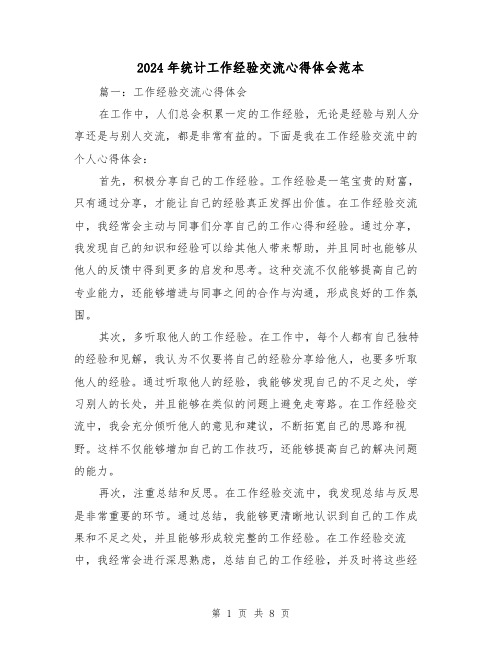 2024年统计工作经验交流心得体会范本

篇一：工作经验交流心得体会

在工作中，人们总会积累一定的工作经验，无论是经验与别人分享还是与别人交流，都是非常有益的。下面是我在工作经验交流中的个人心得体会：

首先，积极分享自己的工作经验。工作经验是一笔宝贵的财富，只有通过分享，才能让自己的经验真正发挥出价值。在工作经验交流中，我经常会主动与同事们分享自己的工作心得和经验。通过分享，我发现自己的知识和经验可以给其他人带来帮助，并且同时也能够从他人的反馈中得到更多的启发和思考。这种交流不仅能够提高自己的专业能力，还能够增进与同事之间的合作与沟通，形成良好的工作氛围。

其次，多听取他人的工作经验。在工作中，每个人都有自己独特的经验和见解，我认为不仅要将自己的经验分享给他人，也要多听取他人的经验。通过听取他人的经验，我能够发现自己的不足之处，学习别人的长处，并且能够在类似的问题上避免走弯路。在工作经验交流中，我会充分倾听他人的意见和建议，不断拓宽自己的思路和视野。这样不仅能够增加自己的工作技巧，还能够提高自己的解决问题的能力。

再次，注重总结和反思。在工作经验交流中，我发现总结与反思是非常重要的环节。通过总结，我能够更清晰地认识到自己的工作成果和不足之处，并且能够形成较完整的工作经验。在工作经验交流中，我经常会进行深思熟虑，总结自己的工作经验，并及时将这些经

第 1 页 共 8 页